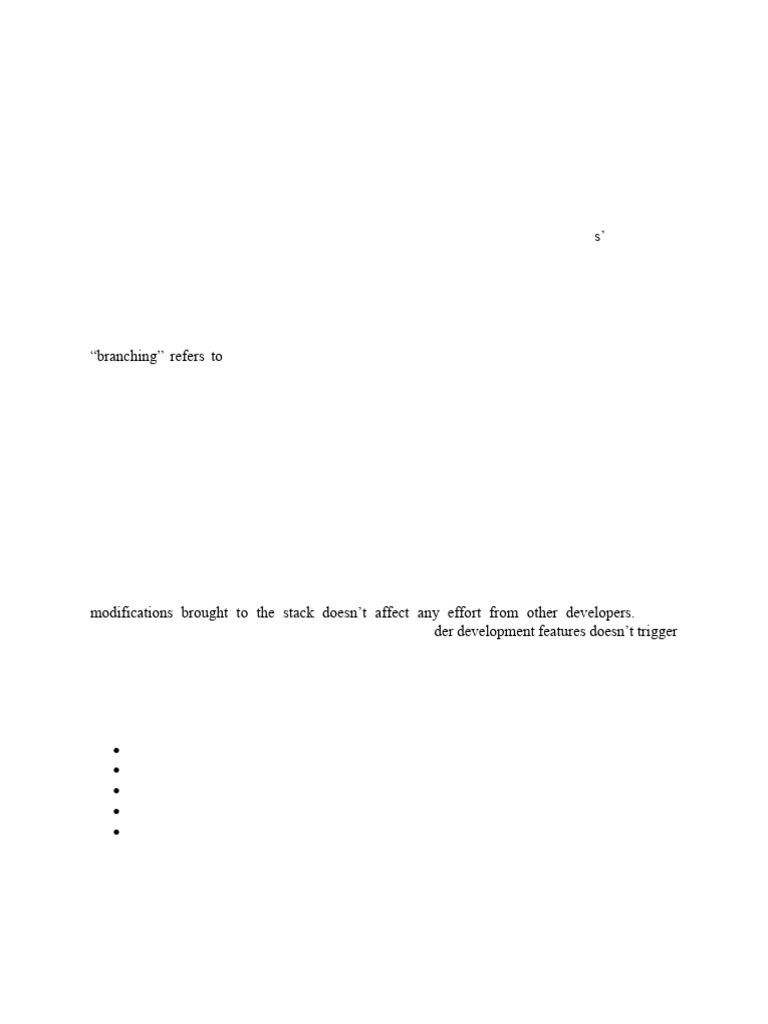 s'

"branching" refers to

modifications brought to the stack doesn't affect any effort from other developers.

der development features doesn't trigger

•
•
•
•
•